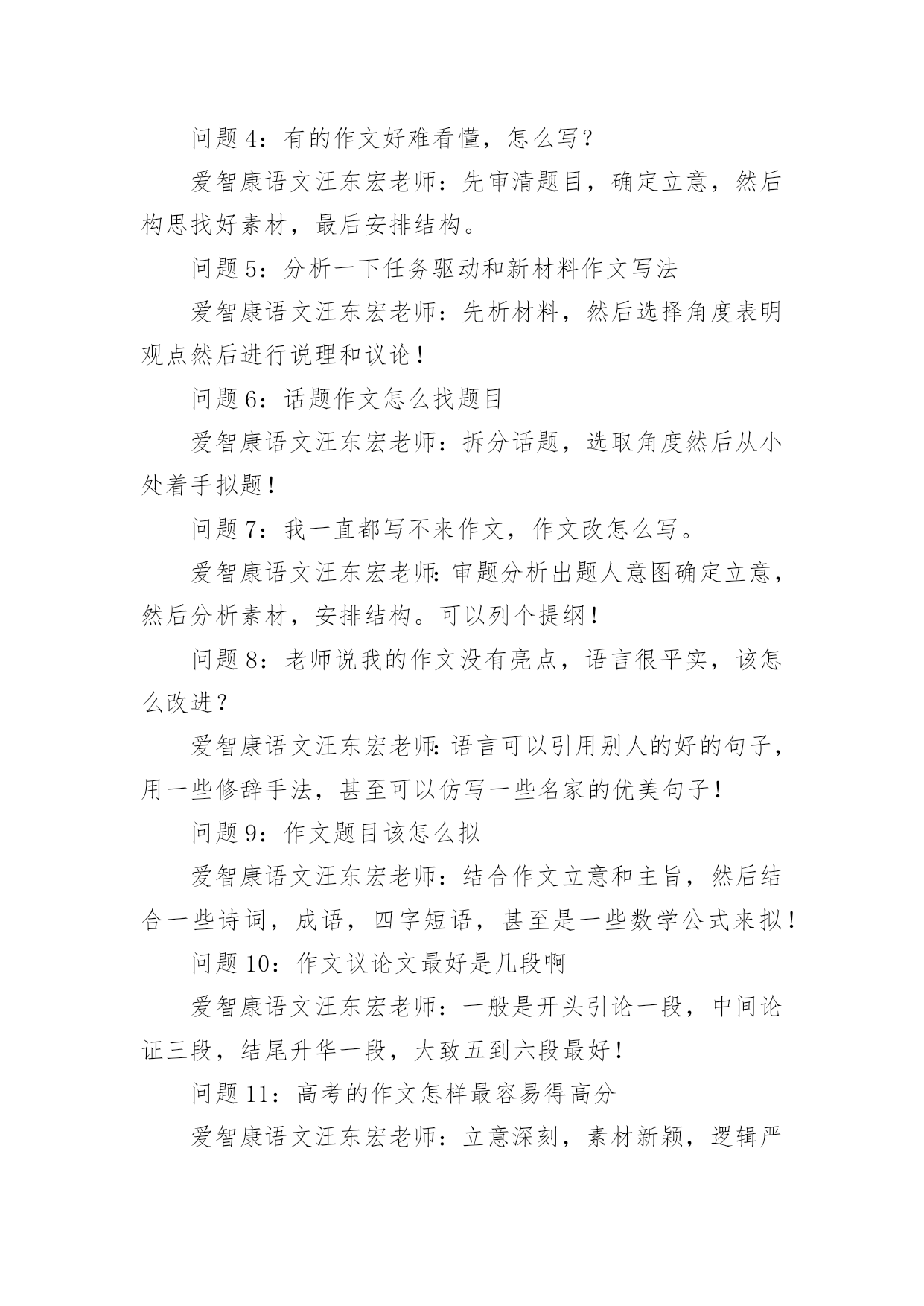 问题 4：有的作文好难看懂，怎么写？

爱智康语文汪东宏老师：先审清题目，确定立意，然后构思找好素材，最后安排结构。

问题 5：分析一下任务驱动和新材料作文写法

爱智康语文汪东宏老师：先析材料，然后选择角度表明观点然后进行说理和议论！

问题 6：话题作文怎么找题目

爱智康语文汪东宏老师：拆分话题，选取角度然后从小处着手拟题！

问题 7：我一直都写不来作文，作文改怎么写。

爱智康语文汪东宏老师：审题分析出题人意图确定立意，然后分析素材，安排结构。可以列个提纲！

问题 8：老师说我的作文没有亮点，语言很平实，该怎么改进？

爱智康语文汪东宏老师：语言可以引用别人的好的句子，用一些修辞手法，甚至可以仿写一些名家的优美句子！

问题 9：作文题目该怎么拟

爱智康语文汪东宏老师：结合作文立意和主旨，然后结合一些诗词，成语，四字短语，甚至是一些数学公式来拟！

问题 10：作文议论文最好是几段啊

爱智康语文汪东宏老师：一般是开头引论一段，中间论证三段，结尾升华一段，大致五到六段最好！

问题 11：高考的作文怎样最容易得高分

爱智康语文汪东宏老师：立意深刻，素材新颖，逻辑严